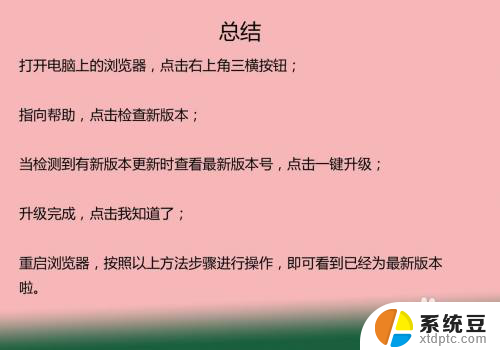 总结

打开电脑上的浏览器，点击右上角三横按钮；

指向帮助，点击检查新版本；

当检测到有新版本更新时查看最新版本号，点击一键升级；

升级完成，点击我知道了；

重启浏览器，按照以上方法步骤进行操作，即可看到已经为最新版本啦。

系统豆
xtdptc.com